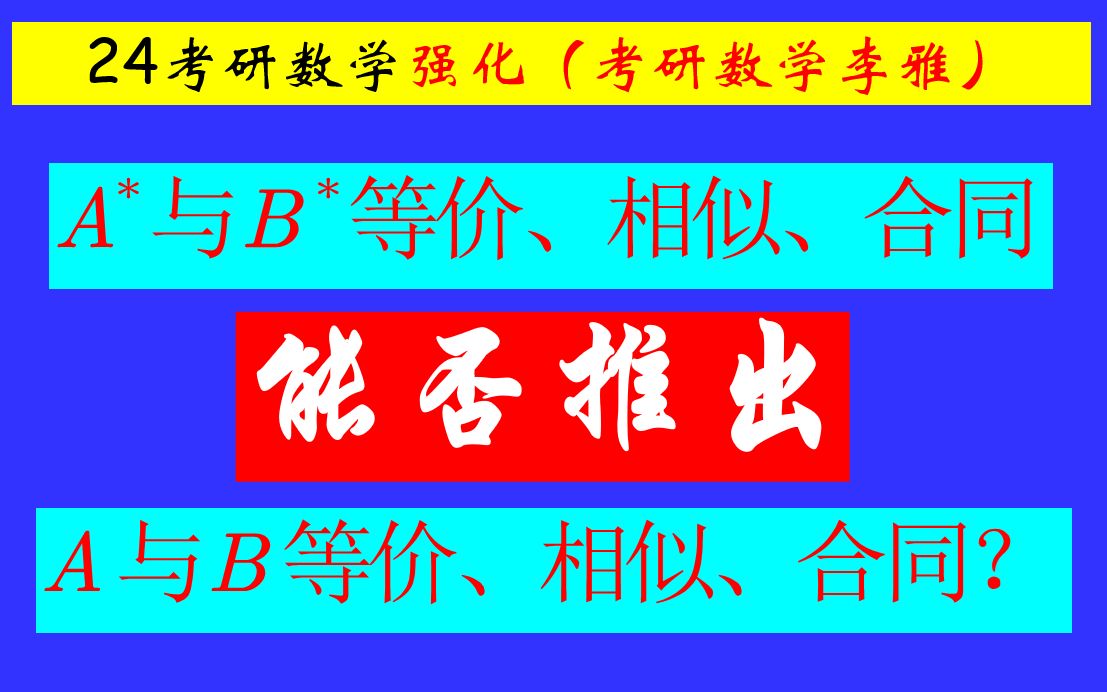 24考研数学强化（考研数学李雅）

$A^*$与$B^*$等价、相似、合同

能否推出

$A$与$B$等价、相似、合同？